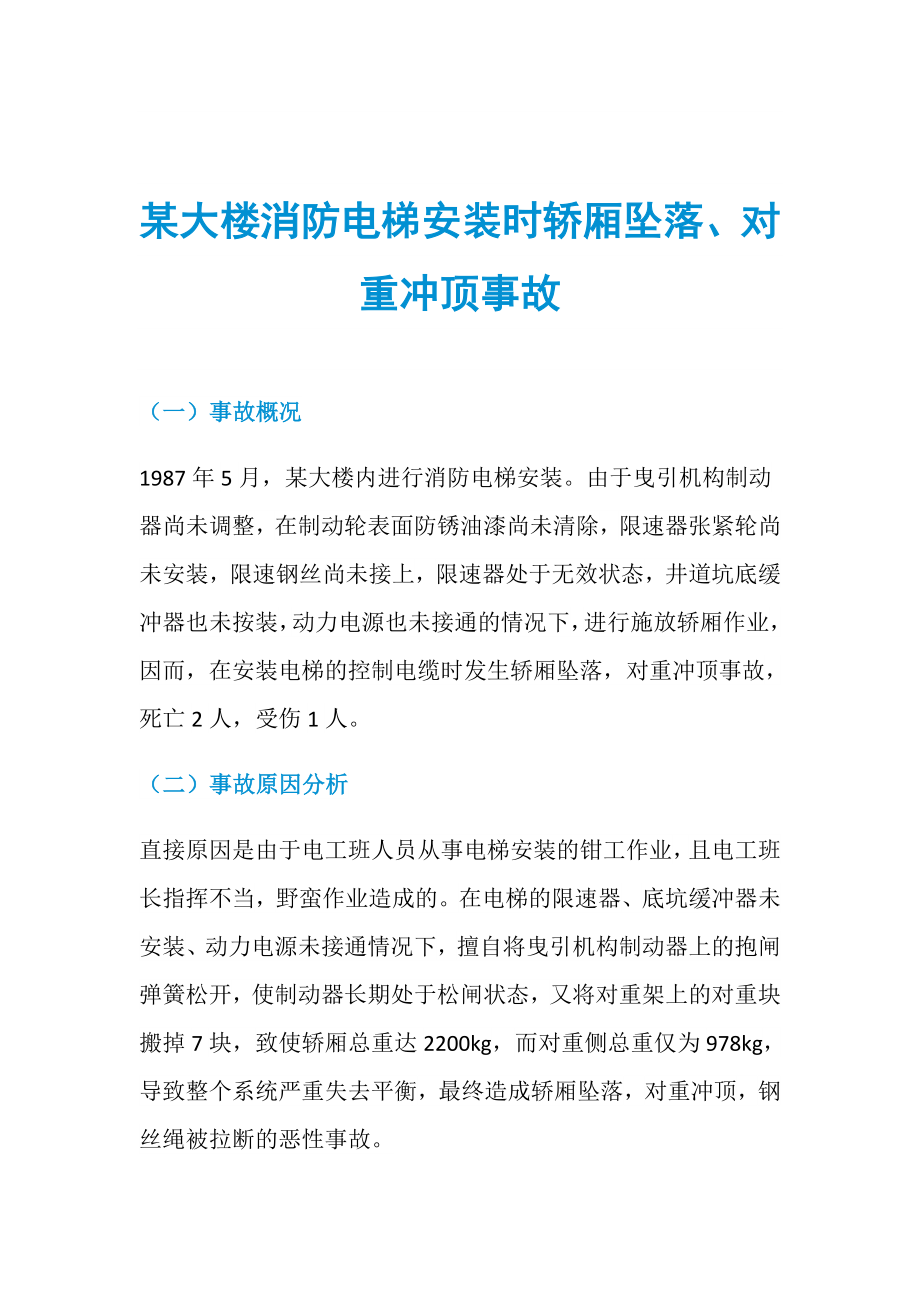 某大楼消防电梯安装时轿厢坠落、对重冲顶事故

（一）事故概况

1987 年 5 月，某大楼内进行消防电梯安装。由于曳引机构制动器尚未调整，在制动轮表面防锈油漆尚未清除，限速器张紧轮尚未安装，限速钢丝尚未接上，限速器处于无效状态，井道坑底缓冲器也未按装，动力电源也未接通的情况下，进行施放轿厢作业，因而，在安装电梯的控制电缆时发生轿厢坠落，对重冲顶事故，死亡 2 人，受伤 1 人。

（二）事故原因分析

直接原因是由于电工班人员从事电梯安装的钳工作业，且电工班长指挥不当，野蛮作业造成的。在电梯的限速器、底坑缓冲器未安装、动力电源未接通情况下，擅自将曳引机构制动器上的抱闸弹簧松开，使制动器长期处于松闸状态，又将对重架上的对重块搬掉 7 块，致使轿厢总重达 2200kg，而对重侧总重仅为 978kg，导致整个系统严重失去平衡，最终造成轿厢坠落，对重冲顶，钢丝绳被拉断的恶性事故。